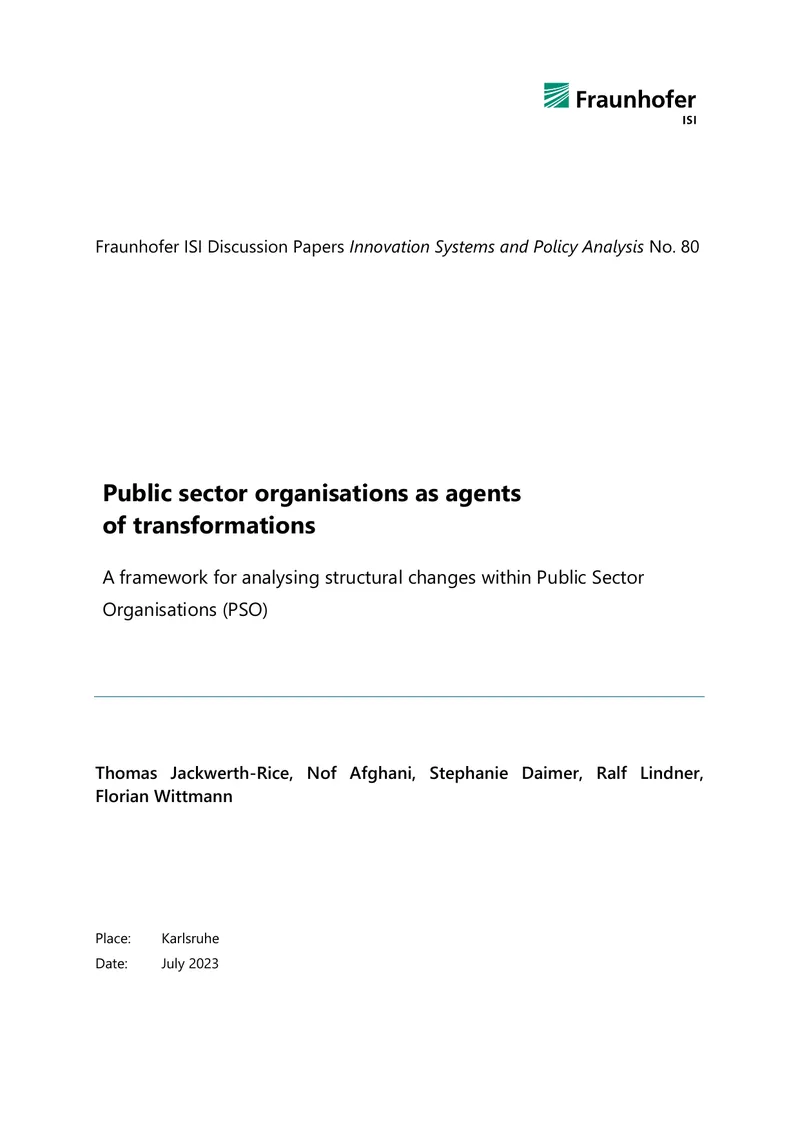 Fraunhofer
ISI

Fraunhofer ISI Discussion Papers Innovation Systems and Policy Analysis No. 80

Public sector organisations as agents of transformations

A framework for analysing structural changes within Public Sector Organisations (PSO)

Thomas Jackwerth-Rice, Nof Afghani, Stephanie Daimer, Ralf Lindner, Florian Wittmann

Place: Karlsruhe
Date: July 2023